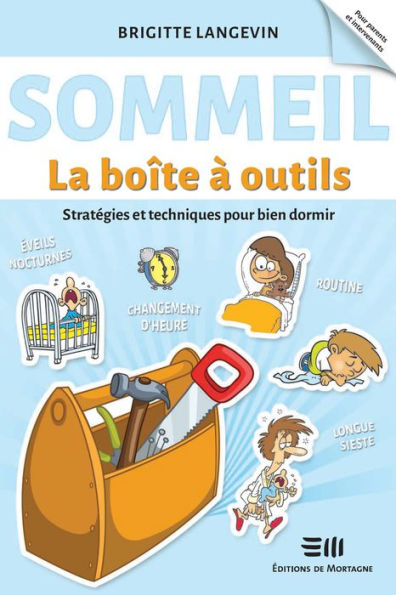 BRIGITTE LANGEVIN

Pour parents et intervenants

SOMMEIL

La boîte à outils

Stratégies et techniques pour bien dormir

ÉVEILS NOCTURNES

CHANGEMENT D'HEURE

ROUTINE

LONGUE SIESTE

ÉDITIONS DE MORTAGNE